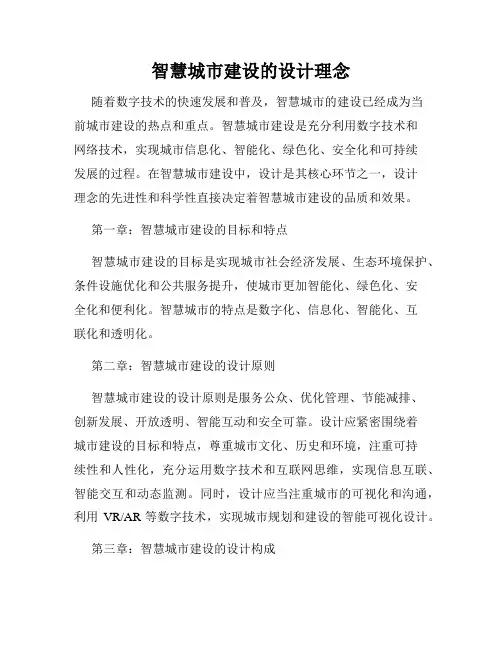 智慧城市建设的设计理念

随着数字技术的快速发展和普及，智慧城市的建设已经成为当前城市建设的热点和重点。智慧城市建设是充分利用数字技术和网络技术，实现城市信息化、智能化、绿色化、安全化和可持续发展的过程。在智慧城市建设中，设计是其核心环节之一，设计理念的先进性和科学性直接决定着智慧城市建设的品质和效果。

第一章：智慧城市建设的目标和特点

智慧城市建设的目标是实现城市社会经济发展、生态环境保护、条件设施优化和公共服务提升，使城市更加智能化、绿色化、安全化和便利化。智慧城市的特点是数字化、信息化、智能化、互联化和透明化。

第二章：智慧城市建设的设计原则

智慧城市建设的设计原则是服务公众、优化管理、节能减排、创新发展、开放透明、智能互动和安全可靠。设计应紧密围绕着城市建设的目标和特点，尊重城市文化、历史和环境，注重可持续性和人性化，充分运用数字技术和互联网思维，实现信息互联、智能交互和动态监测。同时，设计应当注重城市的可视化和沟通，利用 VR/AR 等数字技术，实现城市规划和建设的智能可视化设计。

第三章：智慧城市建设的设计构成